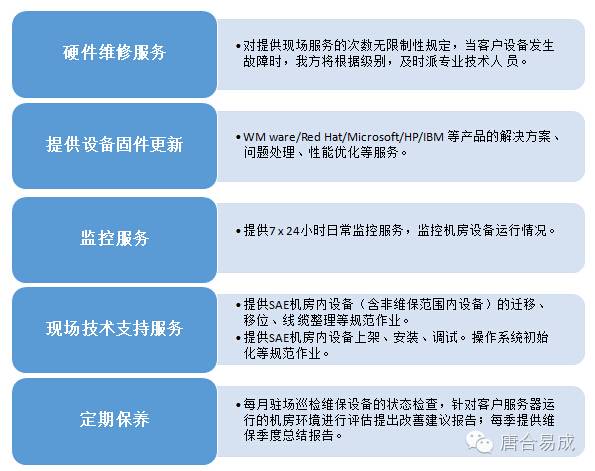 硬件维修服务

•对提供现场服务的次数无限制性规定，当客户设备发生故障时，我方将根据级别，及时派专业技术人员。

提供设备固件更新

•WM ware/Red Hat/Microsoft/HP/IBM 等产品的解决方案、问题处理、性能优化等服务。

监控服务

•提供7 x 24小时日常监控服务，监控机房设备运行情况。

现场技术支持服务

•提供SAE机房内设备（含非维保范围内设备）的迁移、移位、线缆整理等规范作业。
•提供SAE机房内设备上架、安装、调试。操作系统初始化等规范作业。

定期保养

•每月驻场巡检维保设备的状态检查，针对客户服务器运行的机房环境进行评估提出改善建议报告；每季提供维保季度总结报告。

唐合易成